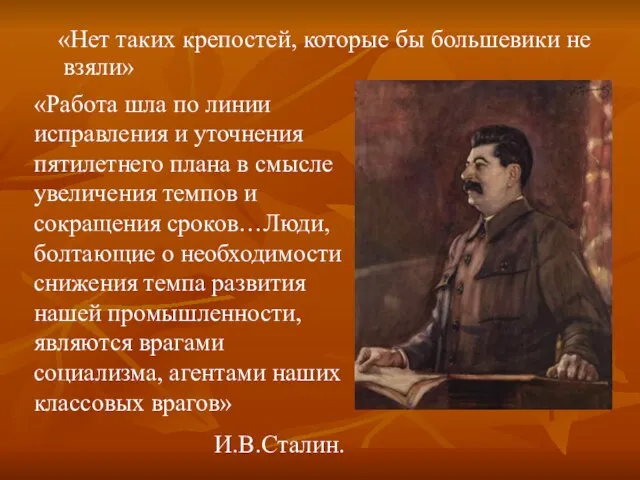 «Нет таких крепостей, которые бы большевики не взяли»

«Работа шла по линии исправления и уточнения пятилетнего плана в смысле увеличения темпов и сокращения сроков…Люди, болтающие о необходимости снижения темпа развития нашей промышленности, являются врагами социализма, агентами наших классовых врагов»

И.В.Сталин.